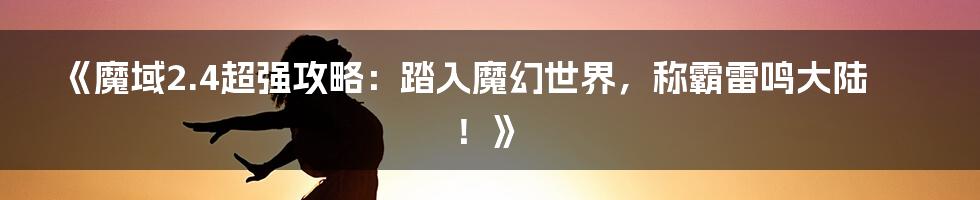 《魔域2.4超强攻略：踏入魔幻世界，称霸雷鸣大陆！》